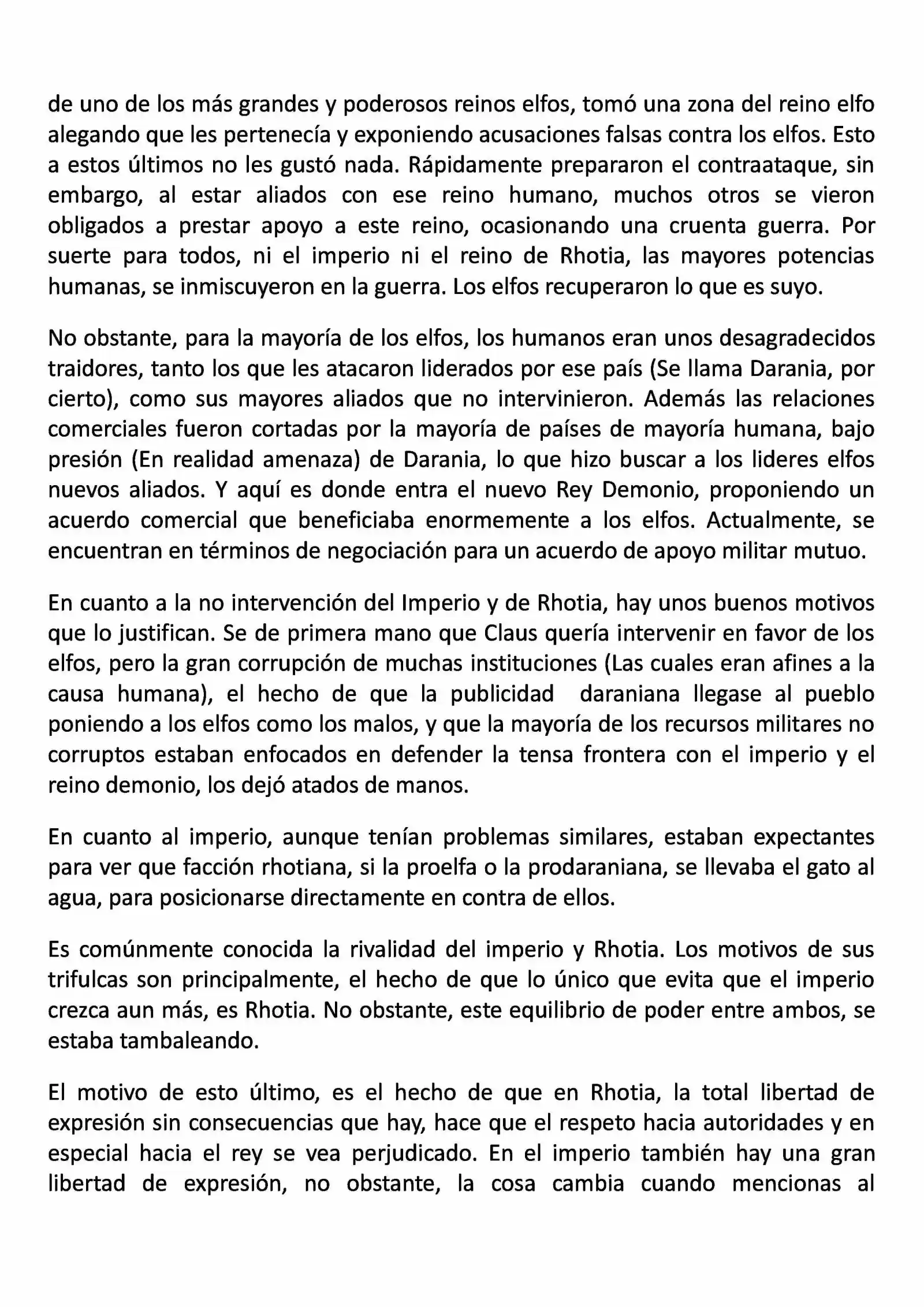 de uno de los más grandes y poderosos reinos elfos, tomó una zona del reino elfo alegando que les pertenecía y exponiendo acusaciones falsas contra los elfos. Esto a estos últimos no les gustó nada. Rápidamente prepararon el contraataque, sin embargo, al estar aliados con ese reino humano, muchos otros se vieron obligados a prestar apoyo a este reino, ocasionando una cruenta guerra. Por suerte para todos, ni el imperio ni el reino de Rhotia, las mayores potencias humanas, se inmiscuyeron en la guerra. Los elfos recuperaron lo que es suyo.

No obstante, para la mayoría de los elfos, los humanos eran unos desagradecidos traidores, tanto los que les atacaron liderados por ese país (Se llama Darania, por cierto), como sus mayores aliados que no intervinieron. Además las relaciones comerciales fueron cortadas por la mayoría de países de mayoría humana, bajo presión (En realidad amenaza) de Darania, lo que hizo buscar a los lideres elfos nuevos aliados. Y aquí es donde entra el nuevo Rey Demonio, proponiendo un acuerdo comercial que beneficiaba enormemente a los elfos. Actualmente, se encuentran en términos de negociación para un acuerdo de apoyo militar mutuo.

En cuanto a la no intervención del Imperio y de Rhotia, hay unos buenos motivos que lo justifican. Se de primera mano que Claus quería intervenir en favor de los elfos, pero la gran corrupción de muchas instituciones (Las cuales eran afines a la causa humana), el hecho de que la publicidad daraniana llegase al pueblo poniendo a los elfos como los malos, y que la mayoría de los recursos militares no corruptos estaban enfocados en defender la tensa frontera con el imperio y el reino demonio, los dejó atados de manos.

En cuanto al imperio, aunque tenían problemas similares, estaban expectantes para ver que facción rhotiana, si la proelfa o la prodaraniana, se llevaba el gato al agua, para posicionarse directamente en contra de ellos.

Es comúnmente conocida la rivalidad del imperio y Rhotia. Los motivos de sus trifulcas son principalmente, el hecho de que lo único que evita que el imperio crezca aun más, es Rhotia. No obstante, este equilibrio de poder entre ambos, se estaba tambaleando.

El motivo de esto último, es el hecho de que en Rhotia, la total libertad de expresión sin consecuencias que hay, hace que el respeto hacia autoridades y en especial hacia el rey se vea perjudicado. En el imperio también hay una gran libertad de expresión, no obstante, la cosa cambia cuando mencionas al